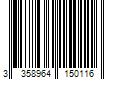 3 358964 150116